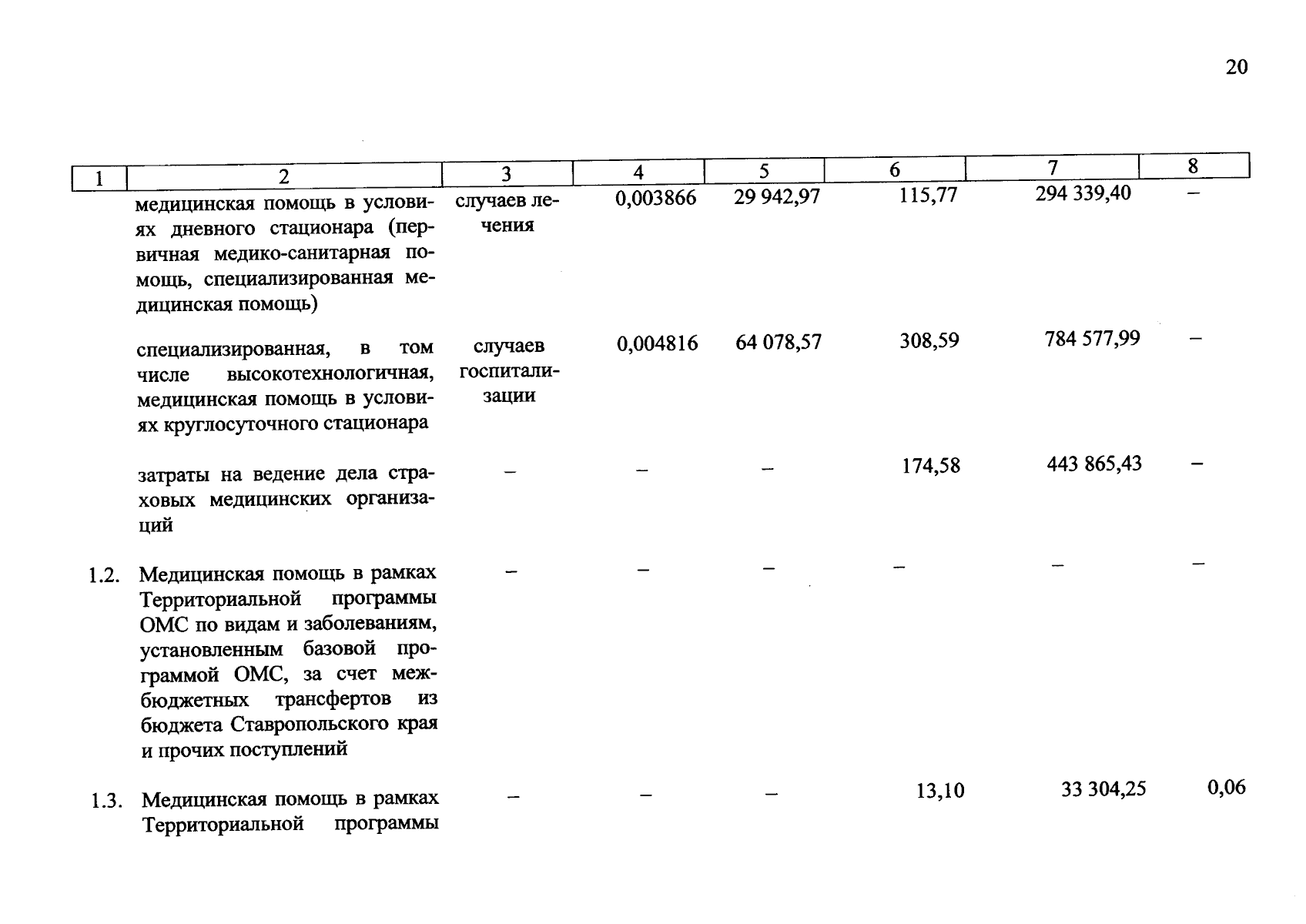 20

| 1 | 2 | 3 | 4 | 5 | 6 | 7 | 8 |
|---|---|---|---|---|---|---|---|
| | медицинская помощь в условиях дневного стационара (первичная медико-санитарная помощь, специализированная медицинская помощь) | случаев лечения | 0,003866 | 29 942,97 | 115,77 | 294 339,40 | – |
| | специализированная, в том числе высокотехнологичная, медицинская помощь в условиях круглосуточного стационара | случаев госпитализации | 0,004816 | 64 078,57 | 308,59 | 784 577,99 | – |
| | затраты на ведение дела страховых медицинских организаций | – | – | – | 174,58 | 443 865,43 | – |
| 1.2. | Медицинская помощь в рамках Территориальной программы ОМС по видам и заболеваниям, установленным базовой программой ОМС, за счет межбюджетных трансфертов из бюджета Ставропольского края и прочих поступлений | – | – | – | – | – | – |
| 1.3. | Медицинская помощь в рамках Территориальной программы | – | – | – | 13,10 | 33 304,25 | 0,06 |